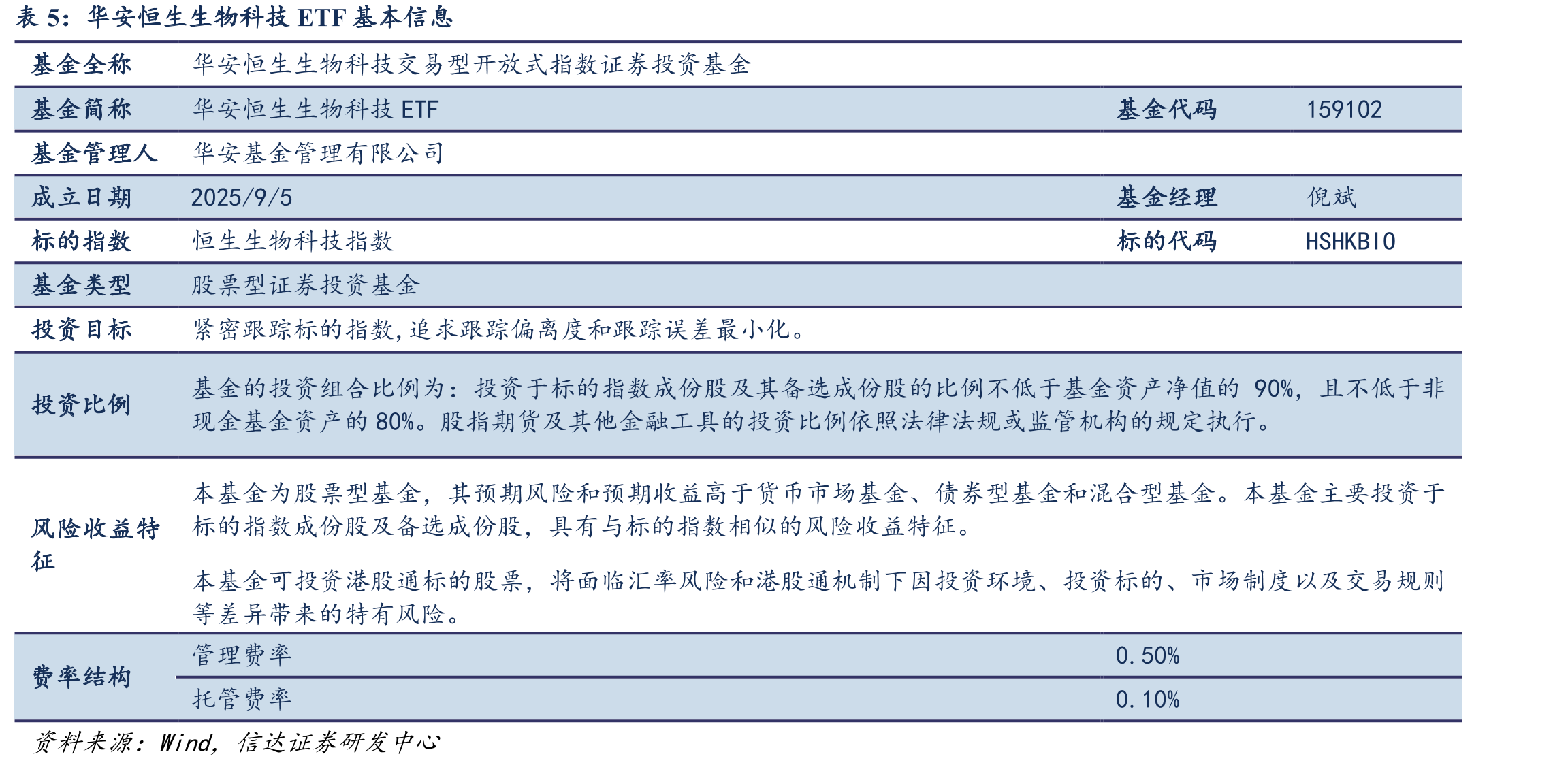 表5：华安恒生生物科技ETF基本信息

| 基金全称 | 华安恒生生物科技交易型开放式指数证券投资基金 | | |
|---|---|---|---|
| 基金简称 | 华安恒生生物科技ETF | 基金代码 | 159102 |
| 基金管理人 | 华安基金管理有限公司 | | |
| 成立日期 | 2025/9/5 | 基金经理 | 倪斌 |
| 标的指数 | 恒生生物科技指数 | 标的代码 | HSHKBIO |
| 基金类型 | 股票型证券投资基金 | | |
| 投资目标 | 紧密跟踪标的指数，追求跟踪偏离度和跟踪误差最小化。 | | |
| 投资比例 | 基金的投资组合比例为：投资于标的指数成份股及其备选成份股的比例不低于基金资产净值的90%，且不低于非现金基金资产的80%。股指期货及其他金融工具的投资比例依照法律法规或监管机构的规定执行。 | | |
| 风险收益特征 | 本基金为股票型基金，其预期风险和预期收益高于货币市场基金、债券型基金和混合型基金。本基金主要投资于标的指数成份股及备选成份股，具有与标的指数相似的风险收益特征。 本基金可投资港股通标的股票，将面临汇率风险和港股通机制下因投资环境、投资标的、市场制度以及交易规则等差异带来的特有风险。 | | |
| 费率结构 | 管理费率 | 0.50% | |
| | 托管费率 | 0.10% | |

资料来源：Wind，信达证券研发中心